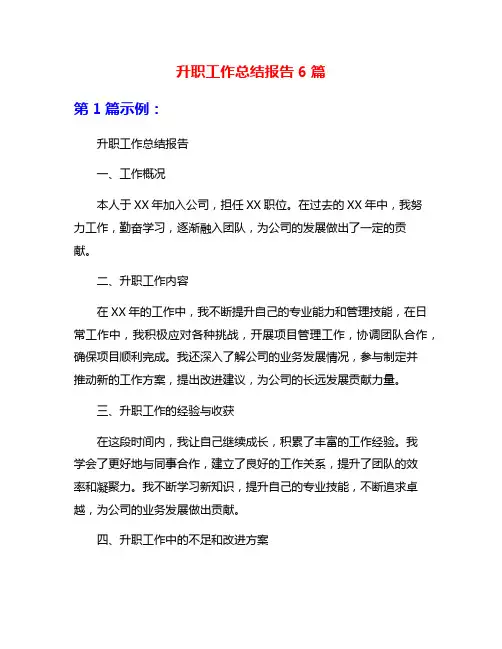 升职工作总结报告 6 篇

第 1 篇示例：

升职工作总结报告

一、工作概况

本人于 XX 年加入公司，担任 XX 职位。在过去的 XX 年中，我努力工作，勤奋学习，逐渐融入团队，为公司的发展做出了一定的贡献。

二、升职工作内容

在 XX 年的工作中，我不断提升自己的专业能力和管理技能，在日常工作中，我积极应对各种挑战，开展项目管理工作，协调团队合作，确保项目顺利完成。我还深入了解公司的业务发展情况，参与制定并推动新的工作方案，提出改进建议，为公司的长远发展贡献力量。

三、升职工作的经验与收获

在这段时间内，我让自己继续成长，积累了丰富的工作经验。我学会了更好地与同事合作，建立了良好的工作关系，提升了团队的效率和凝聚力。我不断学习新知识，提升自己的专业技能，不断追求卓越，为公司的业务发展做出贡献。

四、升职工作中的不足和改进方案